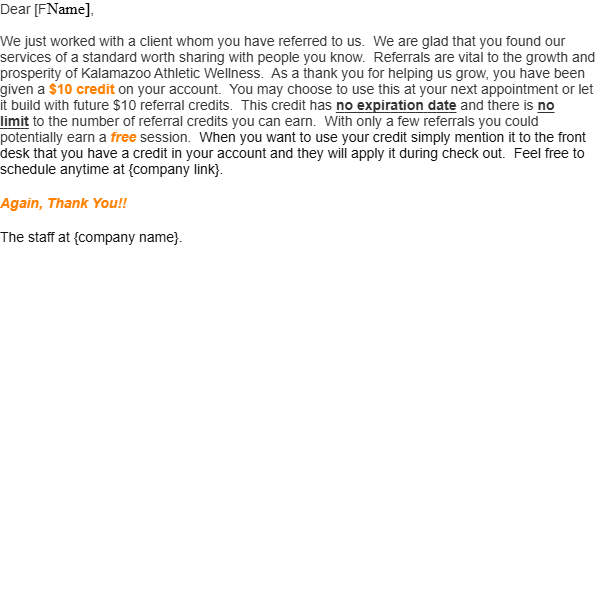 Dear [FName],

We just worked with a client whom you have referred to us. We are glad that you found our services of a standard worth sharing with people you know. Referrals are vital to the growth and prosperity of Kalamazoo Athletic Wellness. As a thank you for helping us grow, you have been given a $10 credit on your account. You may choose to use this at your next appointment or let it build with future $10 referral credits. This credit has no expiration date and there is no limit to the number of referral credits you can earn. With only a few referrals you could potentially earn a free session. When you want to use your credit simply mention it to the front desk that you have a credit in your account and they will apply it during check out. Feel free to schedule anytime at {company link}.

Again, Thank You!!

The staff at {company name}.